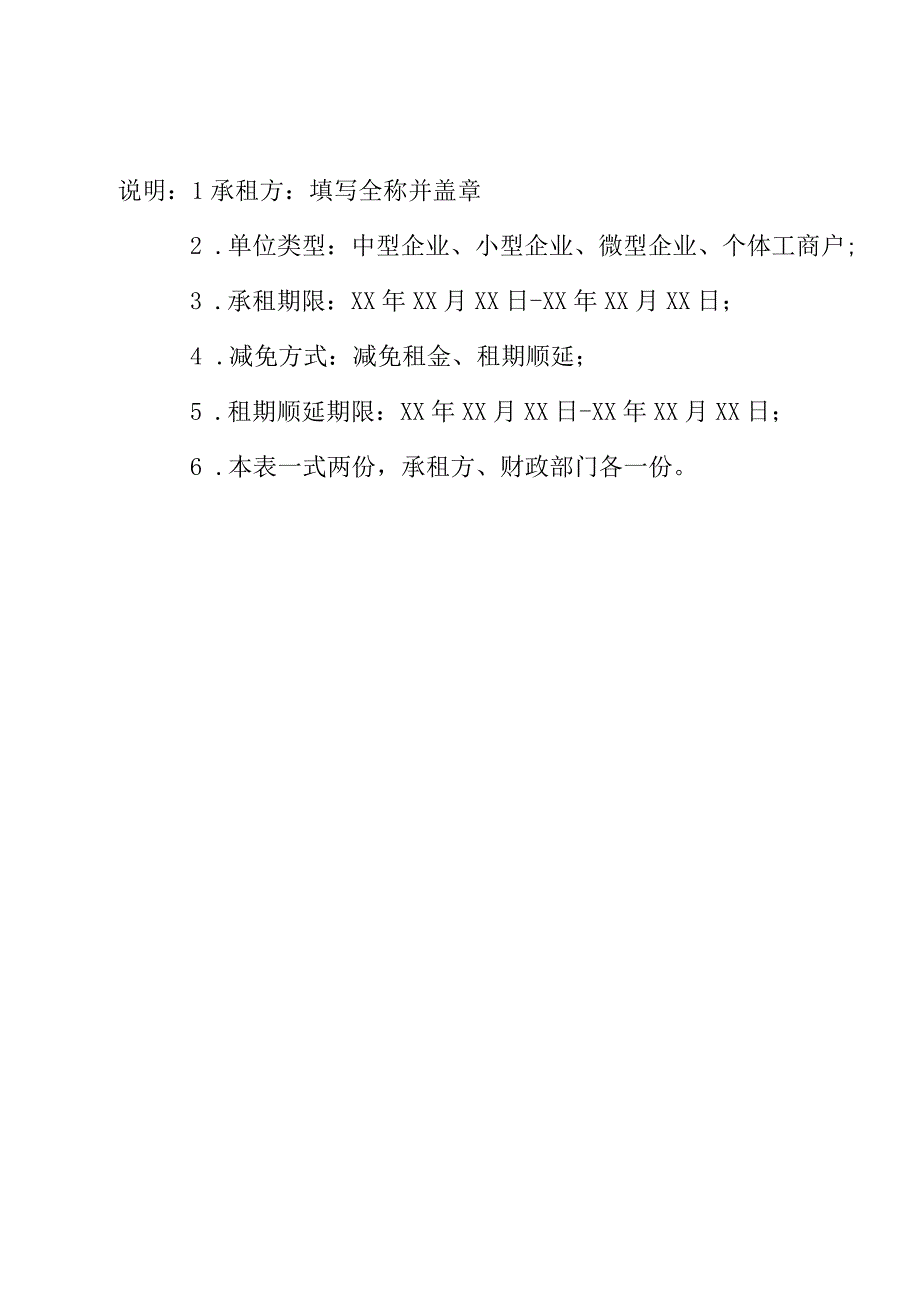 说明：1承租方：填写全称并盖章

2．单位类型：中型企业、小型企业、微型企业、个体工商户；

3．承租期限：XX年XX月XX日-XX年XX月XX日；

4．减免方式：减免租金、租期顺延；

5．租期顺延期限：XX年XX月XX日-XX年XX月XX日；

6．本表一式两份，承租方、财政部门各一份。